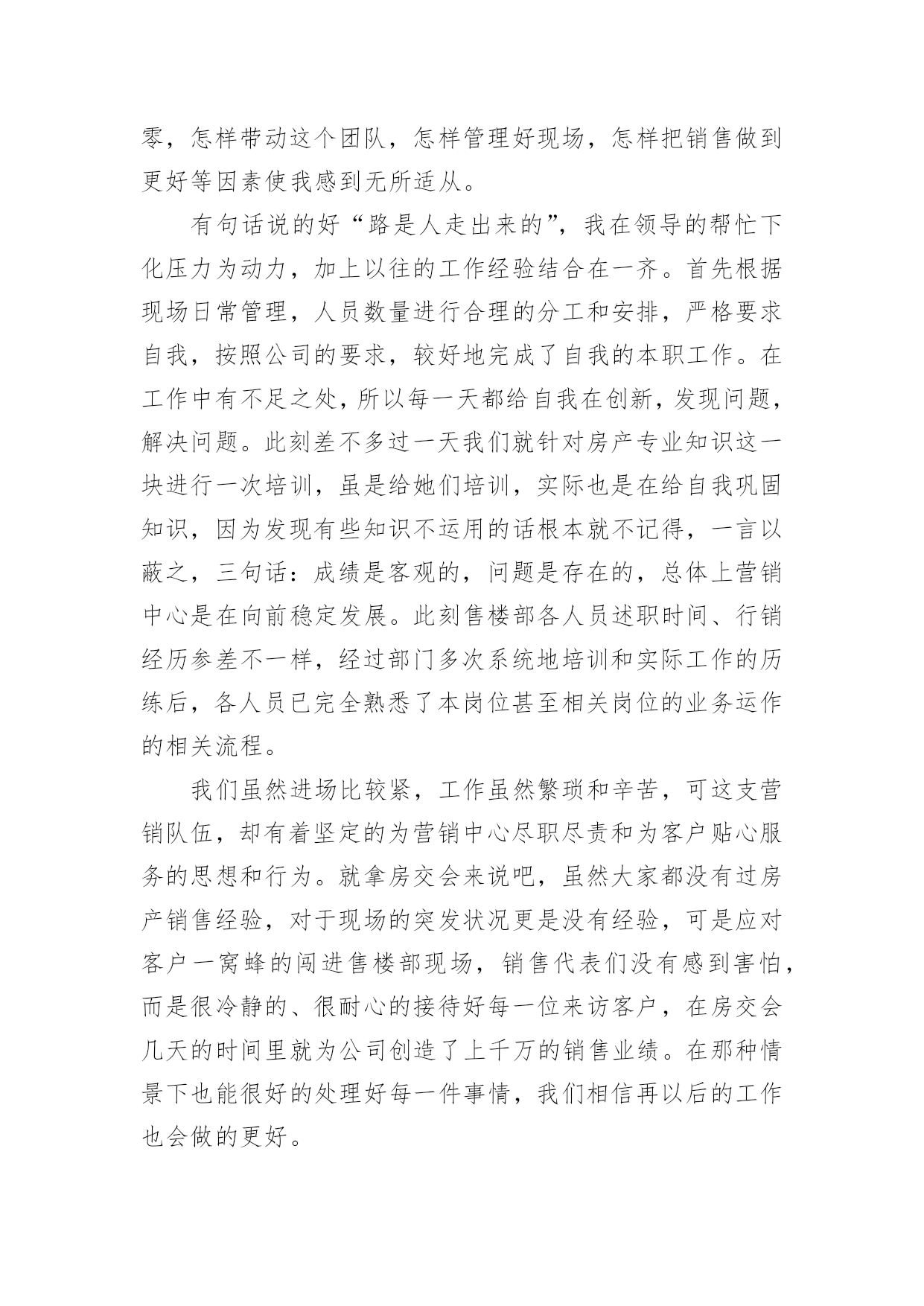 零，怎样带动这个团队，怎样管理好现场，怎样把销售做到更好等因素使我感到无所适从。

有句话说的好“路是人走出来的”，我在领导的帮忙下化压力为动力，加上以往的工作经验结合在一齐。首先根据现场日常管理，人员数量进行合理的分工和安排，严格要求自我，按照公司的要求，较好地完成了自我的本职工作。在工作中有不足之处，所以每一天都给自我在创新，发现问题，解决问题。此刻差不多过一天我们就针对房产专业知识这一块进行一次培训，虽是给她们培训，实际也是在给自我巩固知识，因为发现有些知识不运用的话根本就不记得，一言以蔽之，三句话：成绩是客观的，问题是存在的，总体上营销中心是在向前稳定发展。此刻售楼部各人员述职时间、行销经历参差不一样，经过部门多次系统地培训和实际工作的历练后，各人员已完全熟悉了本岗位甚至相关岗位的业务运作的相关流程。

我们虽然进场比较紧，工作虽然繁琐和辛苦，可这支营销队伍，却有着坚定的为营销中心尽职尽责和为客户贴心服务的思想和行为。就拿房交会来说吧，虽然大家都没有过房产销售经验，对于现场的突发状况更是没有经验，可是应对客户一窝蜂的闯进售楼部现场，销售代表们没有感到害怕，而是很冷静的、很耐心的接待好每一位来访客户，在房交会几天的时间里就为公司创造了上千万的销售业绩。在那种情景下也能很好的处理好每一件事情，我们相信再以后的工作也会做的更好。